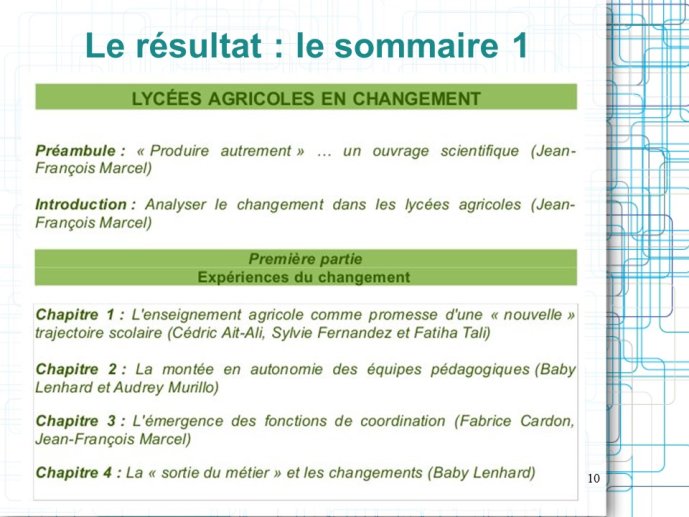 Le résultat : le sommaire 1

LYCÉES AGRICOLES EN CHANGEMENT

Préambule : « Produire autrement » … un ouvrage scientifique (Jean-François Marcel)

Introduction : Analyser le changement dans les lycées agricoles (Jean-François Marcel)

Première partie
Expériences du changement

Chapitre 1 : L'enseignement agricole comme promesse d'une « nouvelle » trajectoire scolaire (Cédric Ait-Ali, Sylvie Fernandez et Fatiha Tali)

Chapitre 2 : La montée en autonomie des équipes pédagogiques (Baby Lenhard et Audrey Murillo)

Chapitre 3 : L'émergence des fonctions de coordination (Fabrice Cardon, Jean-François Marcel)

Chapitre 4 : La « sortie du métier » et les changements (Baby Lenhard)

10